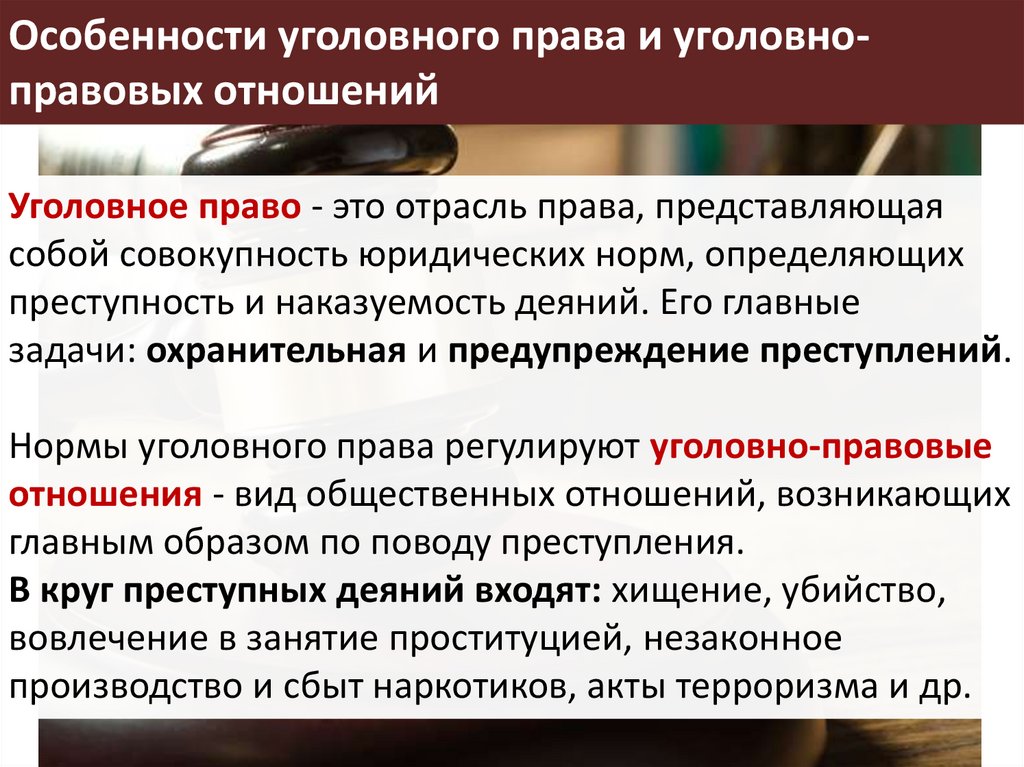 Особенности уголовного права и уголовно-правовых отношений

Уголовное право - это отрасль права, представляющая собой совокупность юридических норм, определяющих преступность и наказуемость деяний. Его главные задачи: охранительная и предупреждение преступлений.

Нормы уголовного права регулируют уголовно-правовые отношения - вид общественных отношений, возникающих главным образом по поводу преступления.
В круг преступных деяний входят: хищение, убийство, вовлечение в занятие проституцией, незаконное производство и сбыт наркотиков, акты терроризма и др.